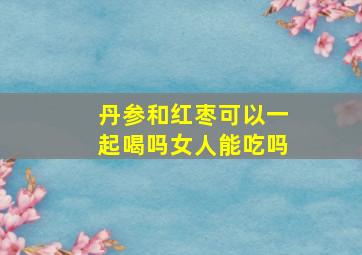 丹参和红枣可以一起喝吗女人能吃吗